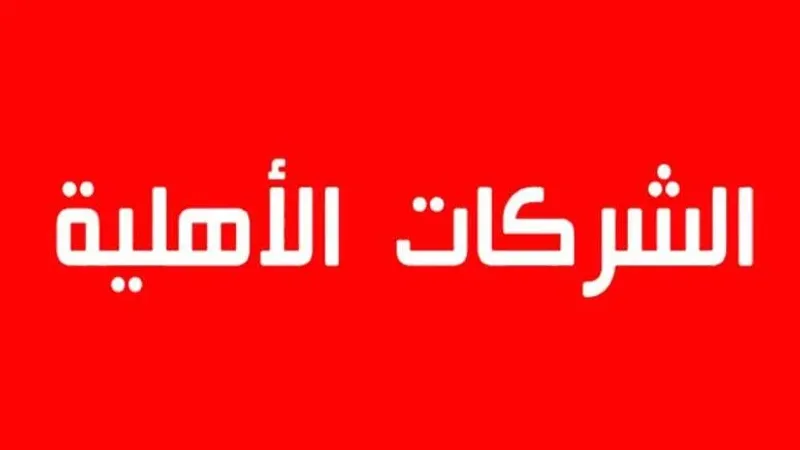 الشركات الأهلية